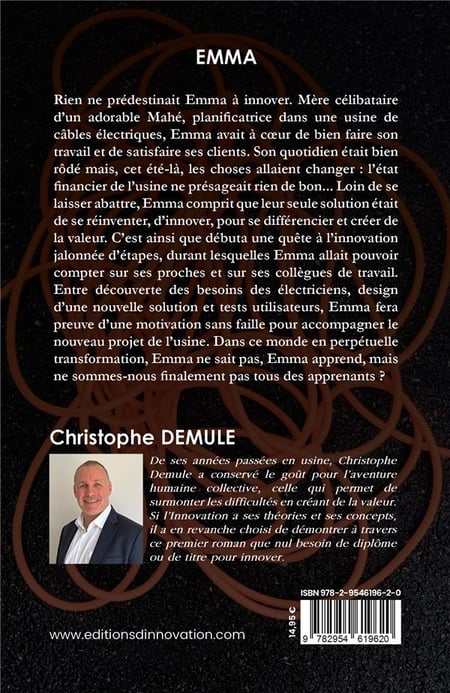 EMMA

Rien ne prédestinait Emma à innover. Mère célibataire d'un adorable Mahé, planificatrice dans une usine de câbles électriques, Emma avait à cœur de bien faire son travail et de satisfaire ses clients. Son quotidien était bien rôdé mais, cet été-là, les choses allaient changer : l'état financier de l'usine ne présageait rien de bon... Loin de se laisser abattre, Emma comprit que leur seule solution était de se réinventer, d'innover, pour se différencier et créer de la valeur. C'est ainsi que débuta une quête à l'innovation jalonnée d'étapes, durant lesquelles Emma allait pouvoir compter sur ses proches et sur ses collègues de travail. Entre découverte des besoins des électriciens, design d'une nouvelle solution et tests utilisateurs, Emma fera preuve d'une motivation sans faille pour accompagner le nouveau projet de l'usine. Dans ce monde en perpétuelle transformation, Emma ne sait pas, Emma apprend, mais ne sommes-nous finalement pas tous des apprenants ?

Christophe DEMULE

De ses années passées en usine, Christophe Demule a conservé le goût pour l'aventure humaine collective, celle qui permet de surmonter les difficultés en créant de la valeur. Si l'Innovation a ses théories et ses concepts, il a en revanche choisi de démontrer à travers ce premier roman que nul besoin de diplôme ou de titre pour innover.

ISBN 978-2-9546196-2-0

14,95 €

9 782954 619620

www.editionsdinnovation.com